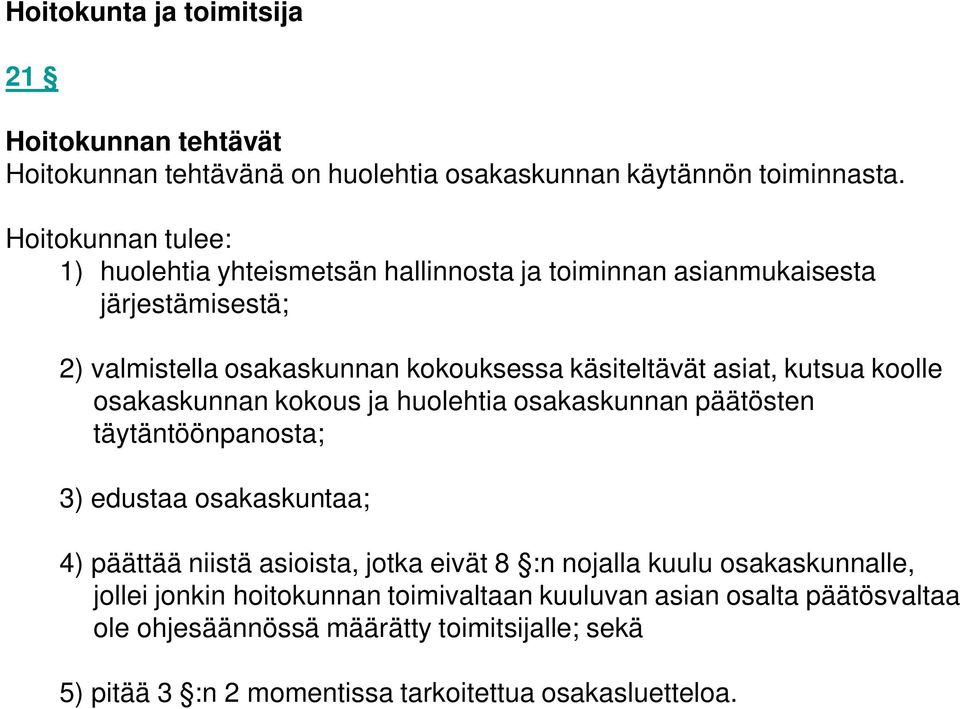 Hoitokunta ja toimitsija

21 §

Hoitokunnan tehtävät
Hoitokunnan tehtävänä on huolehtia osakaskunnan käytännön toiminnasta.

Hoitokunnan tulee:
1) huolehtia yhteismetsän hallinnosta ja toiminnan asianmukaisesta järjestämisestä;

2) valmistella osakaskunnan kokouksessa käsiteltävät asiat, kutsua koolle osakaskunnan kokous ja huolehtia osakaskunnan päätösten täytäntöönpanosta;

3) edustaa osakaskuntaa;

4) päättää niistä asioista, jotka eivät 8 §:n nojalla kuulu osakaskunnalle, jollei jonkin hoitokunnan toimivaltaan kuuluvan asian osalta päätösvaltaa ole ohjesäännössä määrätty toimitsijalle; sekä

5) pitää 3 §:n 2 momentissa tarkoitettua osakasluetteloa.